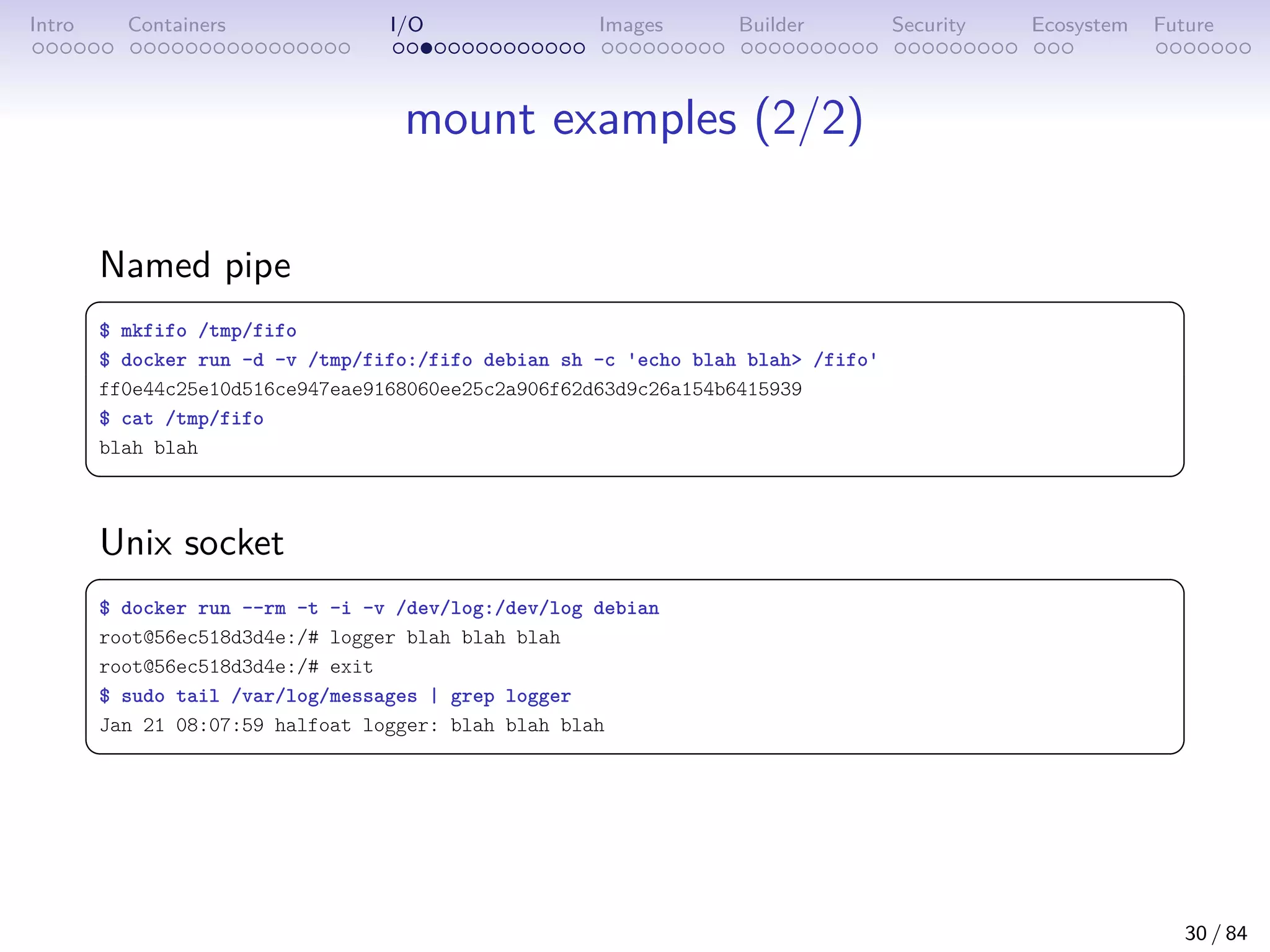 Intro Containers I/O Images Builder Security Ecosystem Future

mount examples (2/2)

Named pipe

$ mkfifo /tmp/fifo
$ docker run -d -v /tmp/fifo:/fifo debian sh -c 'echo blah blah> /fifo'
ff0e44c25e10d516ce947eae9168060ee25c2a906f62d63d9c26a154b6415939
$ cat /tmp/fifo
blah blah

Unix socket

$ docker run --rm -t -i -v /dev/log:/dev/log debian
root@56ec518d3d4e:/# logger blah blah blah
root@56ec518d3d4e:/# exit
$ sudo tail /var/log/messages | grep logger
Jan 21 08:07:59 halfoat logger: blah blah blah

30 / 84